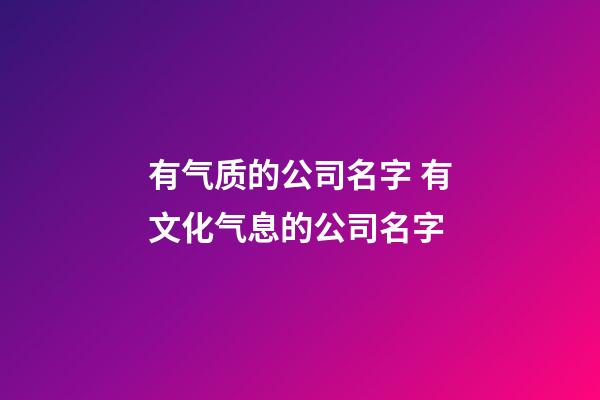 有气质的公司名字 有文化气息的公司名字